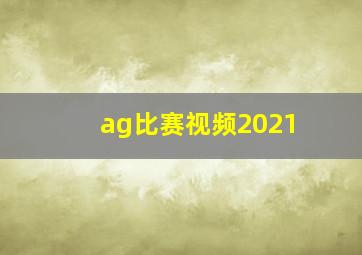 ag比赛视频2021